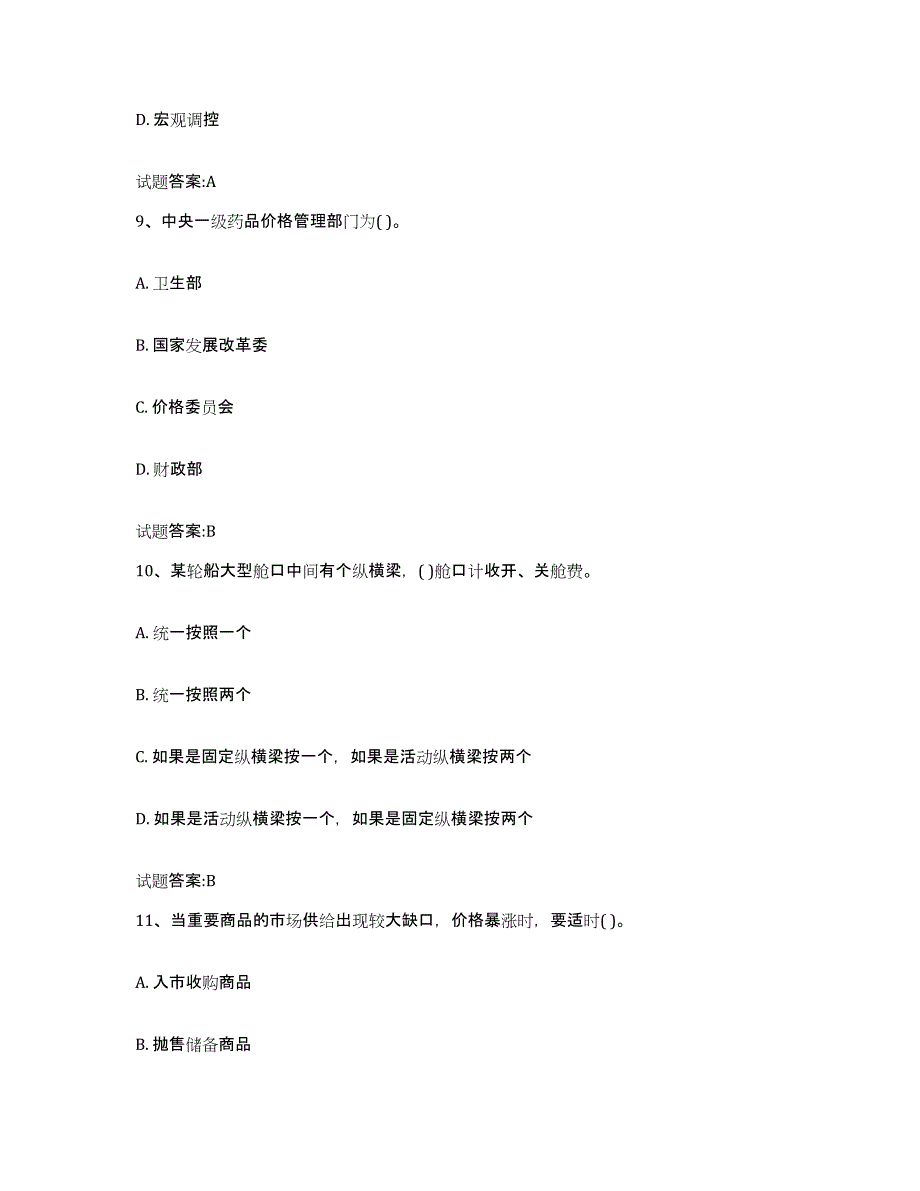 D. 宏观调控

试题答案:A

9、中央一级药品价格管理部门为( )。

A. 卫生部

B. 国家发展改革委

C. 价格委员会

D. 财政部

试题答案:B

10、某轮船大型舱口中间有个纵横梁，( )舱口计收开、关舱费。

A. 统一按照一个

B. 统一按照两个

C. 如果是固定纵横梁按一个，如果是活动纵横梁按两个

D. 如果是活动纵横梁按一个，如果是固定纵横梁按两个

试题答案:B

11、当重要商品的市场供给出现较大缺口，价格暴涨时，要适时( )。

A. 入市收购商品

B. 抛售储备商品